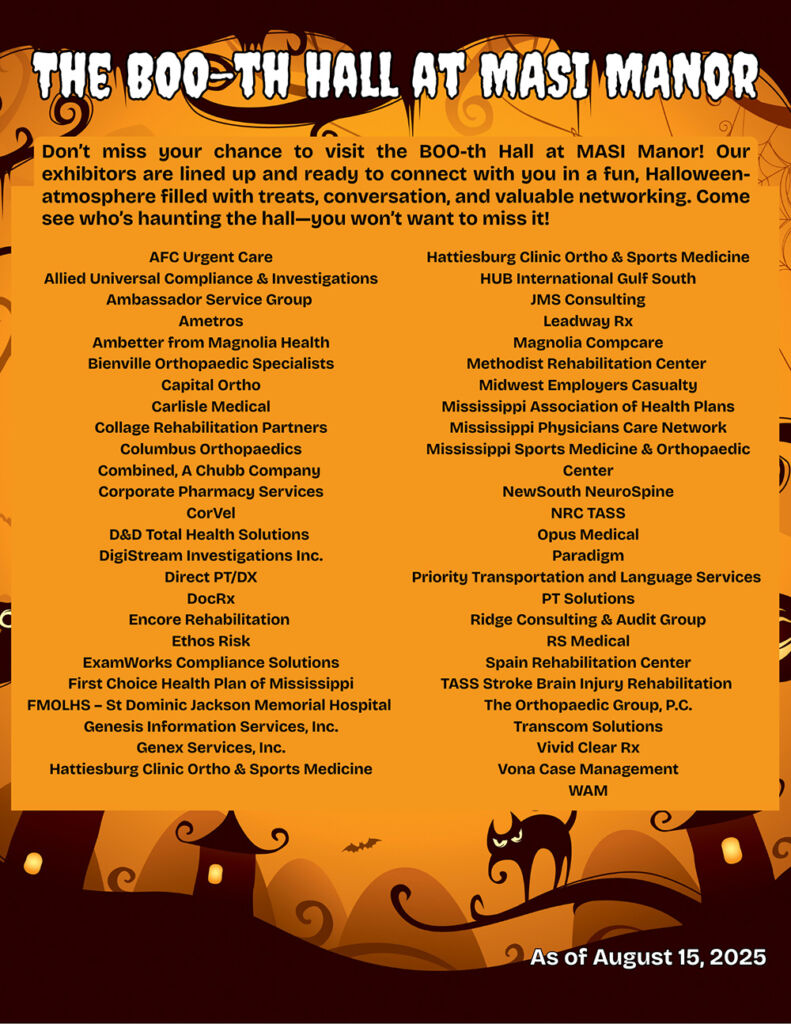 THE BOO-TH HALL AT MASI MANOR

Don't miss your chance to visit the BOO-th Hall at MASI Manor! Our exhibitors are lined up and ready to connect with you in a fun, Halloween-atmosphere filled with treats, conversation, and valuable networking. Come see who's haunting the hall—you won't want to miss it!

AFC Urgent Care
Allied Universal Compliance & Investigations
Ambassador Service Group
Ametros
Ambetter from Magnolia Health
Bienville Orthopaedic Specialists
Capital Ortho
Carlisle Medical
Collage Rehabilitation Partners
Columbus Orthopaedics
Combined, A Chubb Company
Corporate Pharmacy Services
CorVel
D&D Total Health Solutions
DigiStream Investigations Inc.
Direct PT/DX
DocRx
Encore Rehabilitation
Ethos Risk
ExamWorks Compliance Solutions
First Choice Health Plan of Mississippi
FMOLHS – St Dominic Jackson Memorial Hospital
Genesis Information Services, Inc.
Genex Services, Inc.
Hattiesburg Clinic Ortho & Sports Medicine

Hattiesburg Clinic Ortho & Sports Medicine
HUB International Gulf South
JMS Consulting
Leadway Rx
Magnolia Compcare
Methodist Rehabilitation Center
Midwest Employers Casualty
Mississippi Association of Health Plans
Mississippi Physicians Care Network
Mississippi Sports Medicine & Orthopaedic Center
NewSouth NeuroSpine
NRC TASS
Opus Medical
Paradigm
Priority Transportation and Language Services
PT Solutions
Ridge Consulting & Audit Group
RS Medical
Spain Rehabilitation Center
TASS Stroke Brain Injury Rehabilitation
The Orthopaedic Group, P.C.
Transcom Solutions
Vivid Clear Rx
Vona Case Management
WAM

As of August 15, 2025